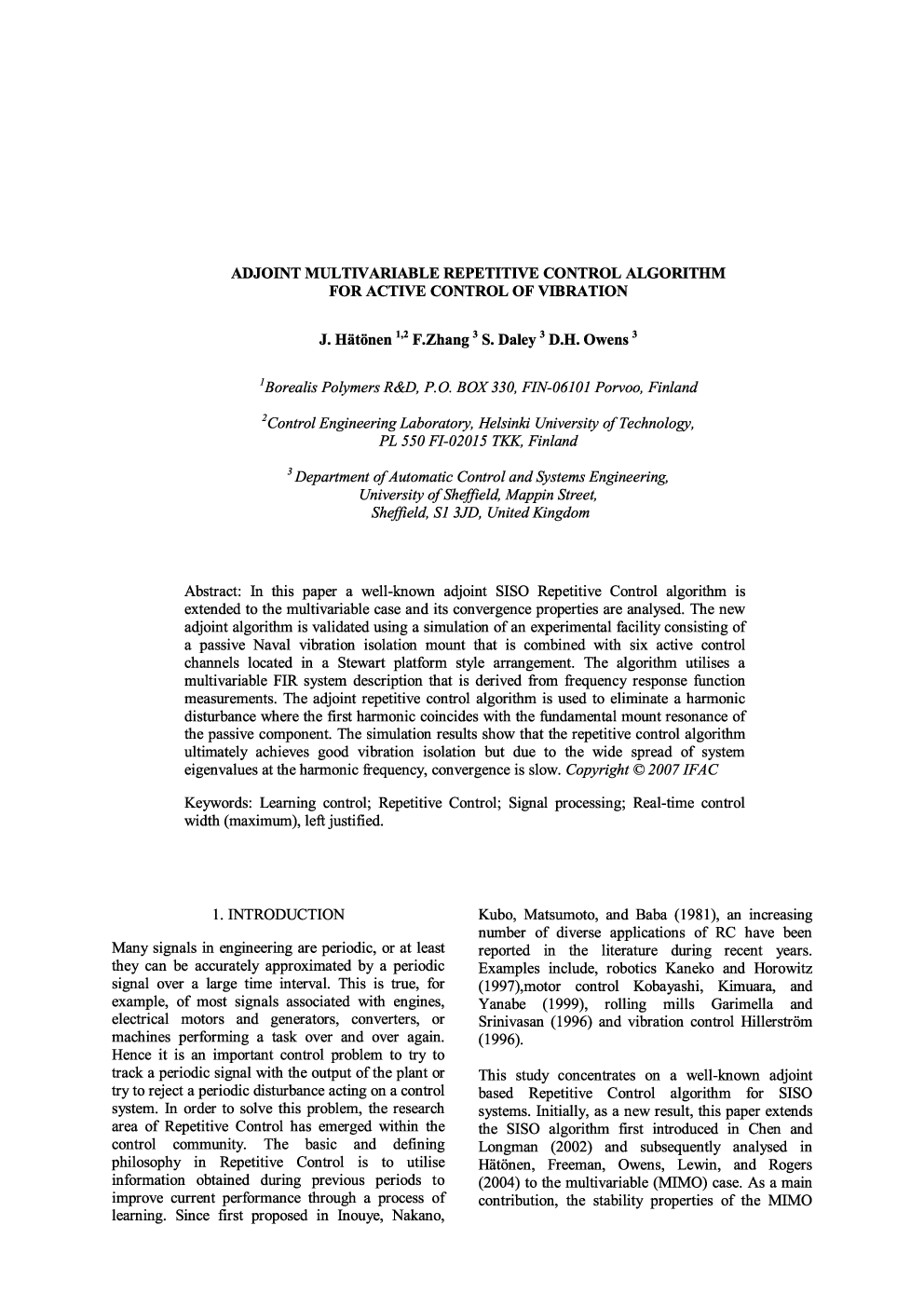 ADJOINT MULTIVARIABLE REPETITIVE CONTROL ALGORITHM FOR ACTIVE CONTROL OF VIBRATION

J. Hätönen $^{1,2}$ F.Zhang $^{3}$ S. Daley $^{3}$ D.H. Owens $^{3}$

$^{1}$Borealis Polymers R&D, P.O. BOX 330, FIN-06101 Porvoo, Finland

$^{2}$Control Engineering Laboratory, Helsinki University of Technology, PL 550 FI-02015 TKK, Finland

$^{3}$ Department of Automatic Control and Systems Engineering, University of Sheffield, Mappin Street, Sheffield, S1 3JD, United Kingdom

Abstract: In this paper a well-known adjoint SISO Repetitive Control algorithm is extended to the multivariable case and its convergence properties are analysed. The new adjoint algorithm is validated using a simulation of an experimental facility consisting of a passive Naval vibration isolation mount that is combined with six active control channels located in a Stewart platform style arrangement. The algorithm utilises a multivariable FIR system description that is derived from frequency response function measurements. The adjoint repetitive control algorithm is used to eliminate a harmonic disturbance where the first harmonic coincides with the fundamental mount resonance of the passive component. The simulation results show that the repetitive control algorithm ultimately achieves good vibration isolation but due to the wide spread of system eigenvalues at the harmonic frequency, convergence is slow. Copyright © 2007 IFAC

Keywords: Learning control; Repetitive Control; Signal processing; Real-time control width (maximum), left justified.

1. INTRODUCTION

Many signals in engineering are periodic, or at least they can be accurately approximated by a periodic signal over a large time interval. This is true, for example, of most signals associated with engines, electrical motors and generators, converters, or machines performing a task over and over again. Hence it is an important control problem to try to track a periodic signal with the output of the plant or try to reject a periodic disturbance acting on a control system. In order to solve this problem, the research area of Repetitive Control has emerged within the control community. The basic and defining philosophy in Repetitive Control is to utilise information obtained during previous periods to improve current performance through a process of learning. Since first proposed in Inouye, Nakano, Kubo, Matsumoto, and Baba (1981), an increasing number of diverse applications of RC have been reported in the literature during recent years. Examples include, robotics Kaneko and Horowitz (1997),motor control Kobayashi, Kimuara, and Yanabe (1999), rolling mills Garimella and Srinivasan (1996) and vibration control Hillerström (1996).

This study concentrates on a well-known adjoint based Repetitive Control algorithm for SISO systems. Initially, as a new result, this paper extends the SISO algorithm first introduced in Chen and Longman (2002) and subsequently analysed in Hätönen, Freeman, Owens, Lewin, and Rogers (2004) to the multivariable (MIMO) case. As a main contribution, the stability properties of the MIMO